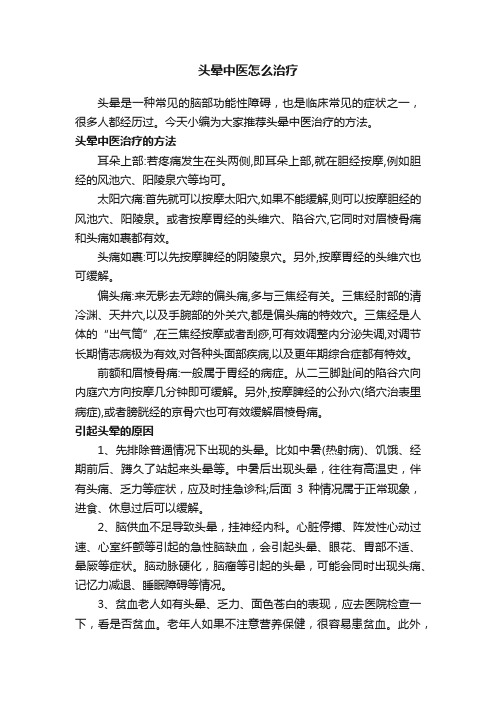 头晕中医怎么治疗

头晕是一种常见的脑部功能性障碍，也是临床常见的症状之一，很多人都经历过。今天小编为大家推荐头晕中医治疗的方法。

头晕中医治疗的方法

耳朵上部:若疼痛发生在头两侧,即耳朵上部,就在胆经按摩,例如胆经的风池穴、阳陵泉穴等均可。

太阳穴痛:首先就可以按摩太阳穴,如果不能缓解,则可以按摩胆经的风池穴、阳陵泉。或者按摩胃经的头维穴、陷谷穴,它同时对眉棱骨痛和头痛如裹都有效。

头痛如裹:可以先按摩脾经的阴陵泉穴。另外,按摩胃经的头维穴也可缓解。

偏头痛:来无影去无踪的偏头痛,多与三焦经有关。三焦经肘部的清冷渊、天井穴,以及手腕部的外关穴,都是偏头痛的特效穴。三焦经是人体的“出气筒”,在三焦经按摩或者刮痧,可有效调整内分泌失调,对调节长期情志病极为有效,对各种头面部疾病,以及更年期综合症都有特效。

前额和眉棱骨痛:一般属于胃经的病症。从二三脚趾间的陷谷穴向内庭穴方向按摩几分钟即可缓解。另外,按摩脾经的公孙穴(络穴治表里病症),或者膀胱经的京骨穴也可有效缓解眉棱骨痛。

引起头晕的原因

1、先排除普通情况下出现的头晕。比如中暑(热射病)、饥饿、经期前后、蹲久了站起来头晕等。中暑后出现头晕，往往有高温史，伴有头痛、乏力等症状，应及时挂急诊科;后面 3 种情况属于正常现象，进食、休息过后可以缓解。

2、脑供血不足导致头晕，挂神经内科。心脏停搏、阵发性心动过速、心室纤颤等引起的急性脑缺血，会引起头晕、眼花、胃部不适、晕厥等症状。脑动脉硬化，脑瘤等引起的头晕，可能会同时出现头痛、记忆力减退、睡眠障碍等情况。

3、贫血老人如有头晕、乏力、面色苍白的表现，应去医院检查一下，看是否贫血。老年人如果不注意营养保健，很容易患贫血。此外，